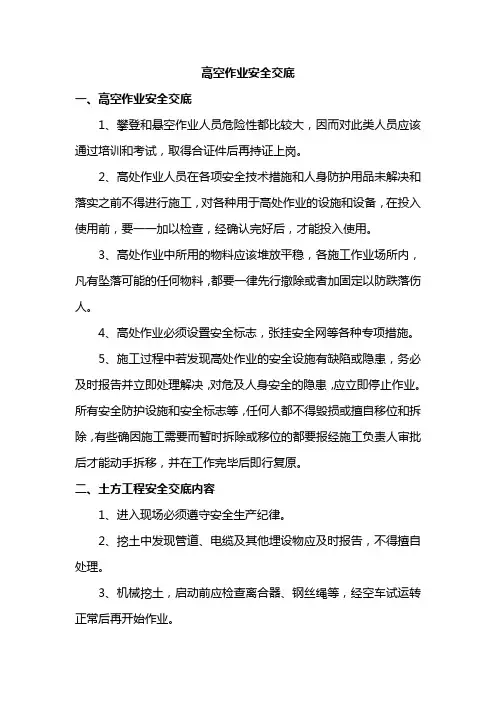 高空作业安全交底

一、高空作业安全交底

1、攀登和悬空作业人员危险性都比较大，因而对此类人员应该通过培训和考试，取得合证件后再持证上岗。

2、高处作业人员在各项安全技术措施和人身防护用品未解决和落实之前不得进行施工，对各种用于高处作业的设施和设备，在投入使用前，要一一加以检查，经确认完好后，才能投入使用。

3、高处作业中所用的物料应该堆放平稳，各施工作业场所内，凡有坠落可能的任何物料，都要一律先行撤除或者加固定以防跌落伤人。

4、高处作业必须设置安全标志，张挂安全网等各种专项措施。

5、施工过程中若发现高处作业的安全设施有缺陷或隐患，务必及时报告并立即处理解决，对危及人身安全的隐患，应立即停止作业。所有安全防护设施和安全标志等，任何人都不得毁损或擅自移位和拆除，有些确因施工需要而暂时拆除或移位的都要报经施工负责人审批后才能动手拆移，并在工作完毕后即行复原。

二、土方工程安全交底内容

1、进入现场必须遵守安全生产纪律。

2、挖土中发现管道、电缆及其他埋设物应及时报告，不得擅自处理。

3、机械挖土，启动前应检查离合器、钢丝绳等，经空车试运转正常后再开始作业。